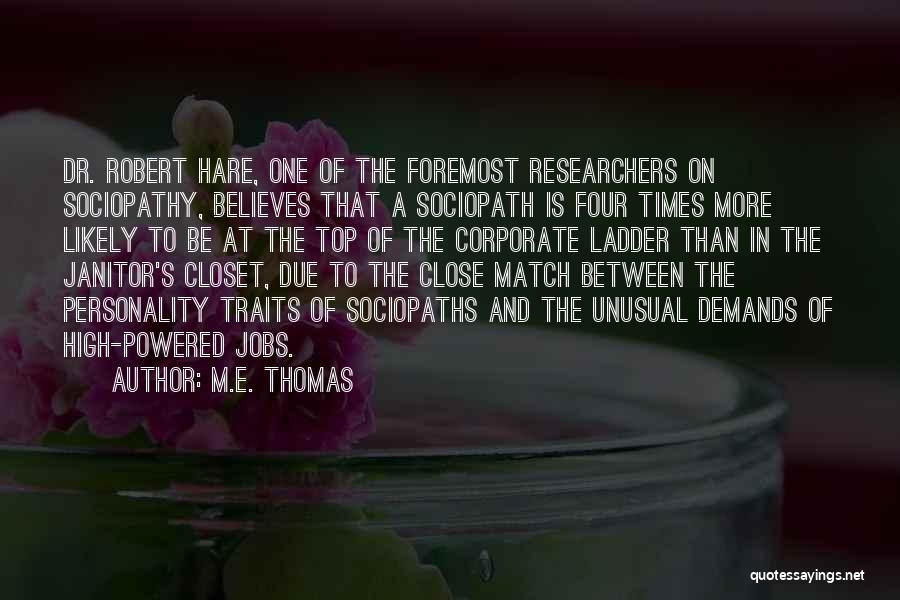 DR. ROBERT HARE, ONE OF THE FOREMOST RESEARCHERS ON SOCIOPATHY, BELIEVES THAT A SOCIOPATH IS FOUR TIMES MORE LIKELY TO BE AT THE TOP OF THE CORPORATE LADDER THAN IN THE JANITOR'S CLOSET, DUE TO THE CLOSE MATCH BETWEEN THE PERSONALITY TRAITS OF SOCIOPATHS AND THE UNUSUAL DEMANDS OF HIGH-POWERED JOBS.

AUTHOR: M.E. THOMAS

quotessayings.net